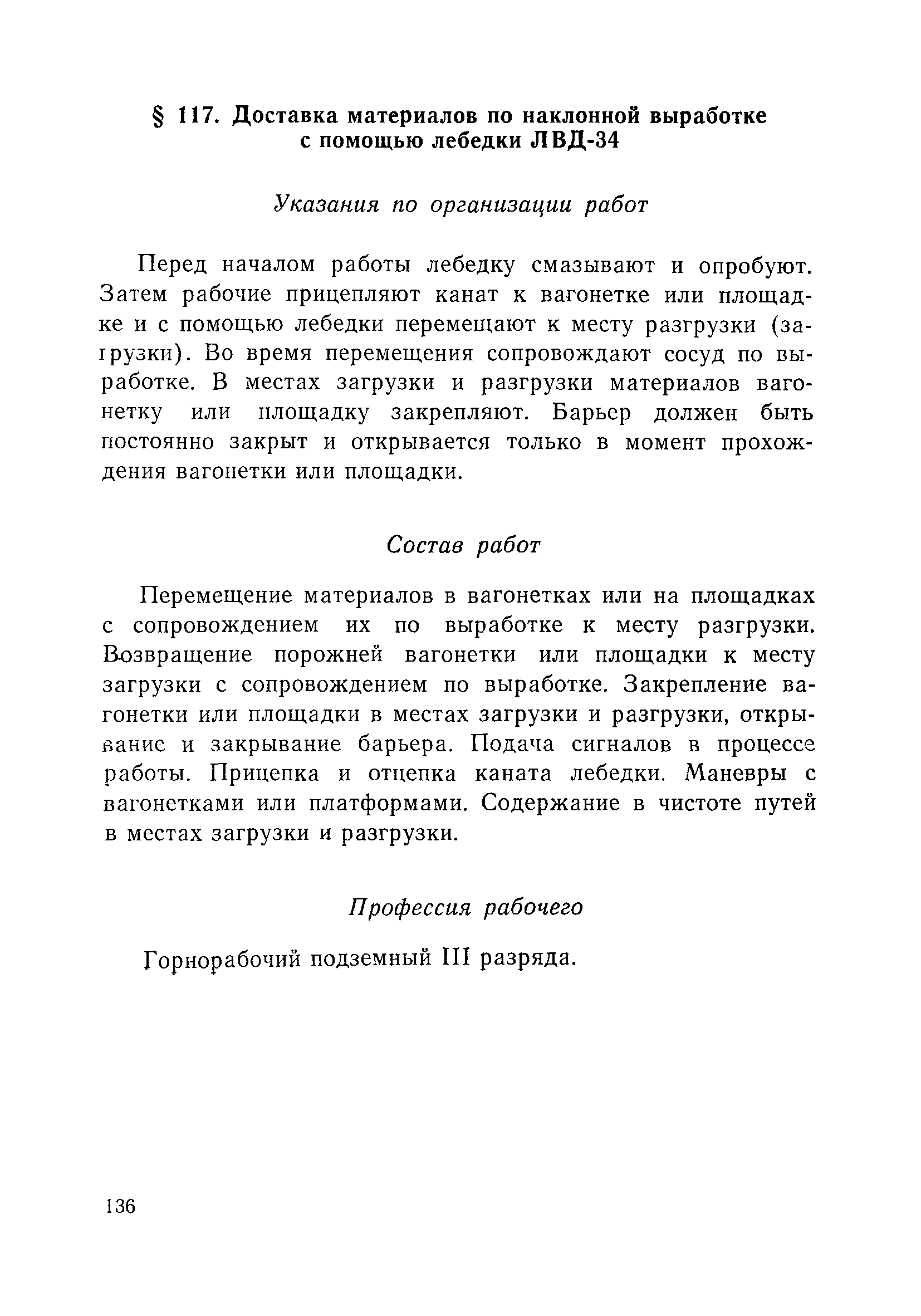 § 117. Доставка материалов по наклонной выработке с помощью лебедки ЛВД-34

Указания по организации работ

Перед началом работы лебедку смазывают и опробуют. Затем рабочие прицепляют канат к вагонетке или площадке и с помощью лебедки перемещают к месту разгрузки (загрузки). Во время перемещения сопровождают сосуд по выработке. В местах загрузки и разгрузки материалов вагонетку или площадку закрепляют. Барьер должен быть постоянно закрыт и открывается только в момент прохождения вагонетки или площадки.

Состав работ

Перемещение материалов в вагонетках или на площадках с сопровождением их по выработке к месту разгрузки. Возвращение порожней вагонетки или площадки к месту загрузки с сопровождением по выработке. Закрепление вагонетки или площадки в местах загрузки и разгрузки, открывание и закрывание барьера. Подача сигналов в процессе работы. Прицепка и отцепка каната лебедки. Маневры с вагонетками или платформами. Содержание в чистоте путей в местах загрузки и разгрузки.

Профессия рабочего

Горнорабочий подземный III разряда.

136